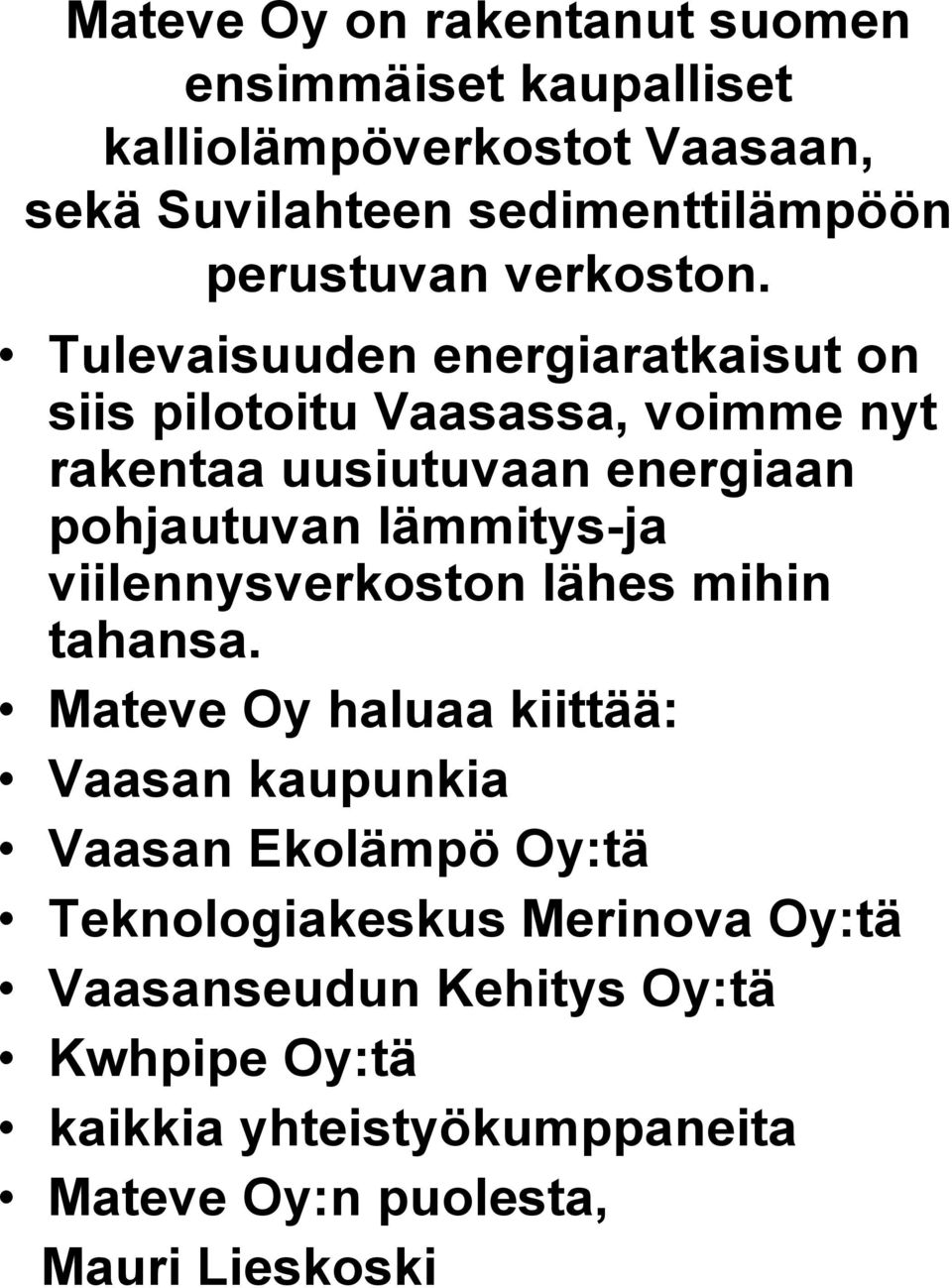 Mateve Oy on rakentanut suomen ensimmäiset kaupalliset kalliolämpöverkostot Vaasaan, sekä Suvilahteen sedimenttilämpöön perustuvan verkoston.

• Tulevaisuuden energiaratkaisut on siis pilotoitu Vaasassa, voimme nyt rakentaa uusiutuvaan energiaan pohjautuvan lämmitys-ja viilennysverkoston lähes mihin tahansa.
• Mateve Oy haluaa kiittää:
• Vaasan kaupunkia
• Vaasan Ekolämpö Oy:tä
• Teknologiakeskus Merinova Oy:tä
• Vaasanseudun Kehitys Oy:tä
• Kwhpipe Oy:tä
• kaikkia yhteistyökumppaneita
• Mateve Oy:n puolesta,
Mauri Lieskoski